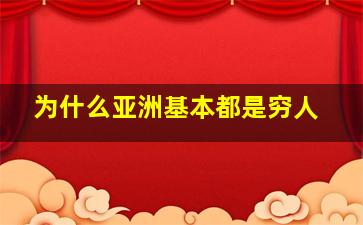 为什么亚洲基本都是穷人